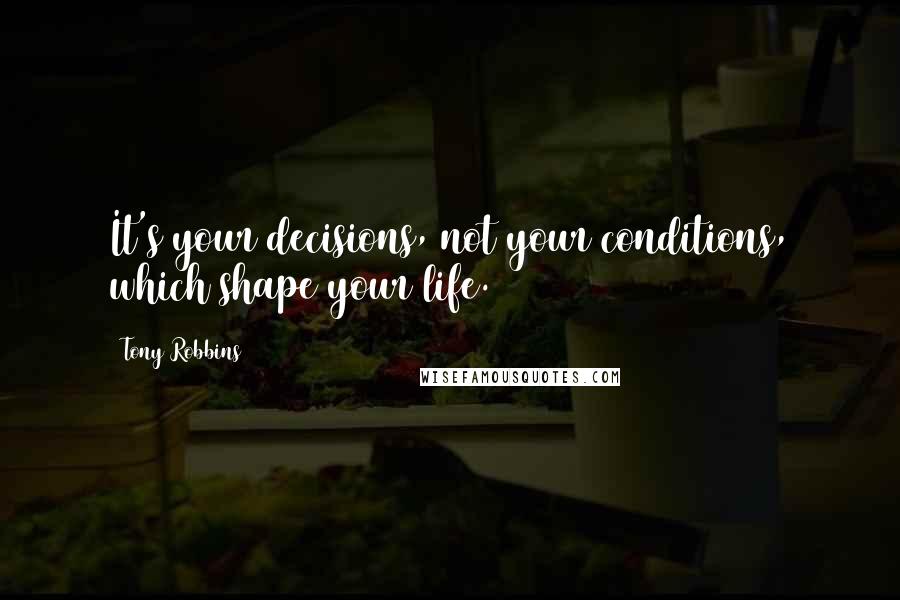 It's your decisions, not your conditions, which shape your life.

Tony Robbins

WISEFAMOUSQUOTES.COM